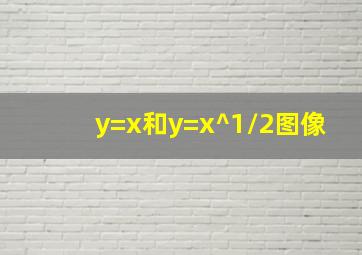 y=x和y=x^1/2图像